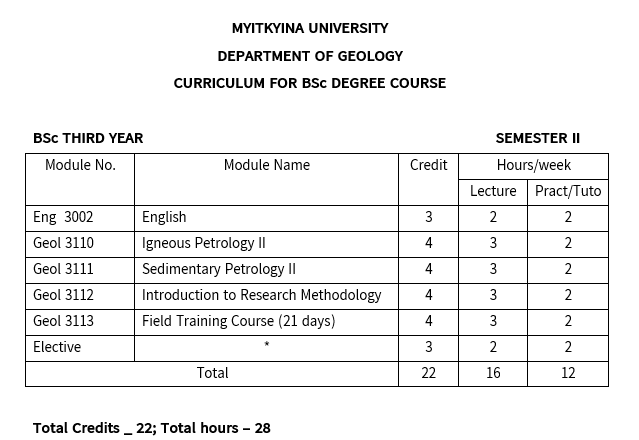 MYITKYINA UNIVERSITY

DEPARTMENT OF GEOLOGY

CURRICULUM FOR BSc DEGREE COURSE

BSc THIRD YEAR SEMESTER II

| Module No. | Module Name | Credit | Hours/week | |
|---|---|---|---|---|
| | | | Lecture | Pract/Tuto |
| Eng 3002 | English | 3 | 2 | 2 |
| Geol 3110 | Igneous Petrology II | 4 | 3 | 2 |
| Geol 3111 | Sedimentary Petrology II | 4 | 3 | 2 |
| Geol 3112 | Introduction to Research Methodology | 4 | 3 | 2 |
| Geol 3113 | Field Training Course (21 days) | 4 | 3 | 2 |
| Elective | * | 3 | 2 | 2 |
| Total | | 22 | 16 | 12 |

Total Credits _ 22; Total hours – 28